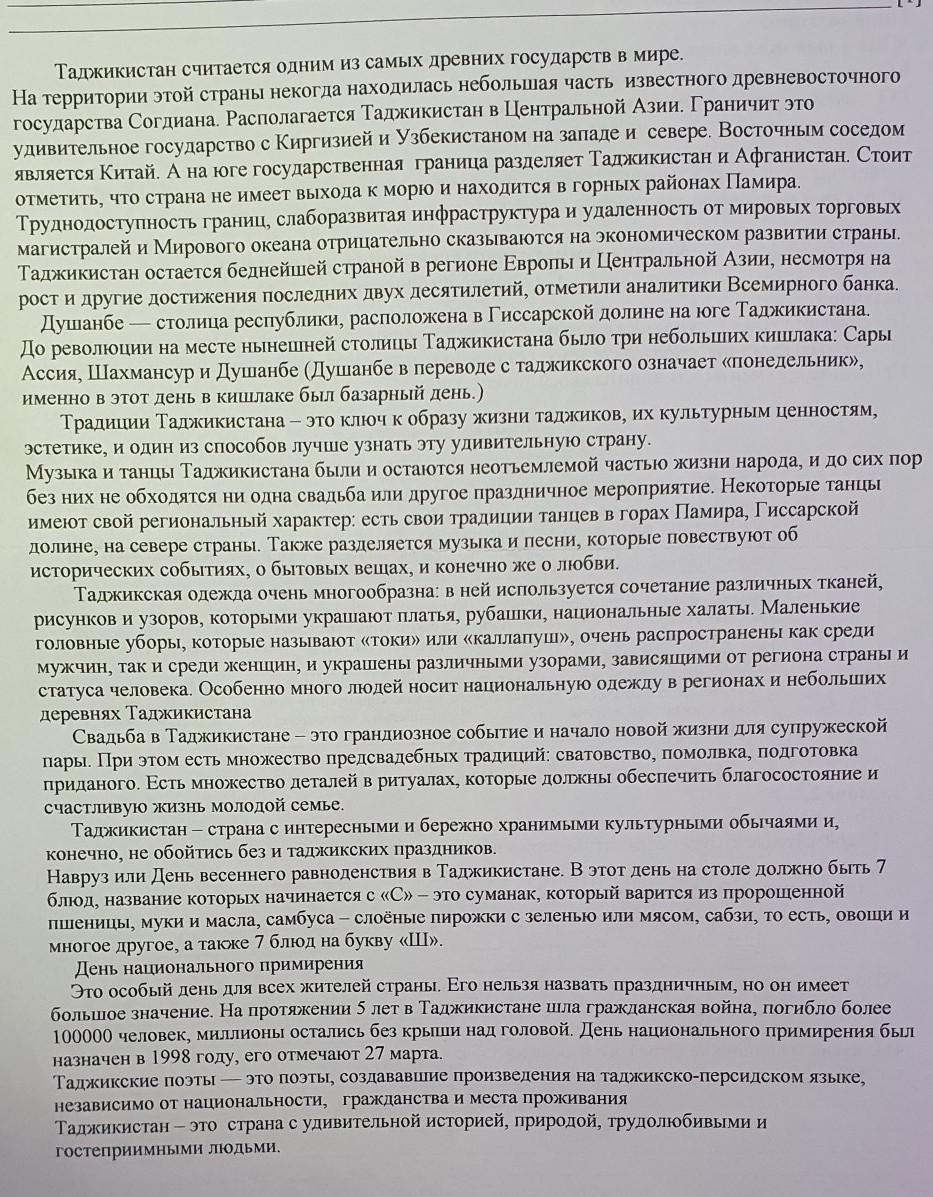 Таджикистан считается одним из самых древних государств в мире. На территории этой страны некогда находилась небольшая часть известного древневосточного государства Согдиана. Располагается Таджикистан в Центральной Азии. Граничит это удивительное государство с Киргизией и Узбекистаном на западе и севере. Восточным соседом является Китай. А на юге государственная граница разделяет Таджикистан и Афганистан. Стоит отметить, что страна не имеет выхода к морю и находится в горных районах Памира. Труднодоступность границ, слаборазвитая инфраструктура и удаленность от мировых торговых магистралей и Мирового океана отрицательно сказываются на экономическом развитии страны. Таджикистан остается беднейшей страной в регионе Европы и Центральной Азии, несмотря на рост и другие достижения последних двух десятилетий, отметили аналитики Всемирного банка.

Душанбе — столица республики, расположена в Гиссарской долине на юге Таджикистана. До революции на месте нынешней столицы Таджикистана было три небольших кишлака: Сары Ассия, Шахмансур и Душанбе (Душанбе в переводе с таджикского означает «понедельник», именно в этот день в кишлаке был базарный день.)

Традиции Таджикистана – это ключ к образу жизни таджиков, их культурным ценностям, эстетике, и один из способов лучше узнать эту удивительную страну.
Музыка и танцы Таджикистана были и остаются неотъемлемой частью жизни народа, и до сих пор без них не обходятся ни одна свадьба или другое праздничное мероприятие. Некоторые танцы имеют свой региональный характер: есть свои традиции танцев в горах Памира, Гиссарской долине, на севере страны. Также разделяется музыка и песни, которые повествуют об исторических событиях, о бытовых вещах, и конечно же о любви.

Таджикская одежда очень многообразна: в ней используется сочетание различных тканей, рисунков и узоров, которыми украшают платья, рубашки, национальные халаты. Маленькие головные уборы, которые называют «токи» или «каллапуш», очень распространены как среди мужчин, так и среди женщин, и украшены различными узорами, зависящими от региона страны и статуса человека. Особенно много людей носит национальную одежду в регионах и небольших деревнях Таджикистана

Свадьба в Таджикистане – это грандиозное событие и начало новой жизни для супружеской пары. При этом есть множество предсвадебных традиций: сватовство, помолвка, подготовка приданого. Есть множество деталей в ритуалах, которые должны обеспечить благосостояние и счастливую жизнь молодой семье.

Таджикистан – страна с интересными и бережно хранимыми культурными обычаями и, конечно, не обойтись без и таджикских праздников.
Навруз или День весеннего равноденствия в Таджикистане. В этот день на столе должно быть 7 блюд, название которых начинается с «С» – это суманак, который варится из пророщенной пшеницы, муки и масла, самбуса – слоёные пирожки с зеленью или мясом, сабзи, то есть, овощи и многое другое, а также 7 блюд на букву «Ш».

День национального примирения
Это особый день для всех жителей страны. Его нельзя назвать праздничным, но он имеет большое значение. На протяжении 5 лет в Таджикистане шла гражданская война, погибло более 100000 человек, миллионы остались без крыши над головой. День национального примирения был назначен в 1998 году, его отмечают 27 марта.
Таджикские поэты — это поэты, создававшие произведения на таджикско-персидском языке, независимо от национальности, гражданства и места проживания
Таджикистан – это страна с удивительной историей, природой, трудолюбивыми и гостеприимными людьми.